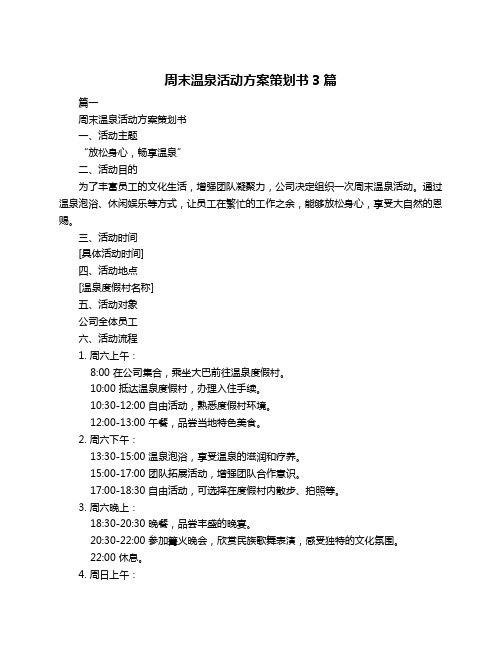 周末温泉活动方案策划书 3 篇

篇一

周末温泉活动方案策划书

一、活动主题

“放松身心，畅享温泉”

二、活动目的

为了丰富员工的文化生活，增强团队凝聚力，公司决定组织一次周末温泉活动。通过温泉泡浴、休闲娱乐等方式，让员工在繁忙的工作之余，能够放松身心，享受大自然的恩赐。

三、活动时间

[具体活动时间]

四、活动地点

[温泉度假村名称]

五、活动对象

公司全体员工

六、活动流程

1. 周六上午：

8:00 在公司集合，乘坐大巴前往温泉度假村。

10:00 抵达温泉度假村，办理入住手续。

10:30-12:00 自由活动，熟悉度假村环境。

12:00-13:00 午餐，品尝当地特色美食。

2. 周六下午：

13:30-15:00 温泉泡浴，享受温泉的滋润和疗养。

15:00-17:00 团队拓展活动，增强团队合作意识。

17:00-18:30 自由活动，可选择在度假村内散步、拍照等。

3. 周六晚上：

18:30-20:30 晚餐，品尝丰盛的晚宴。

20:30-22:00 参加篝火晚会，欣赏民族歌舞表演，感受独特的文化氛围。

22:00 休息。

4. 周日上午：